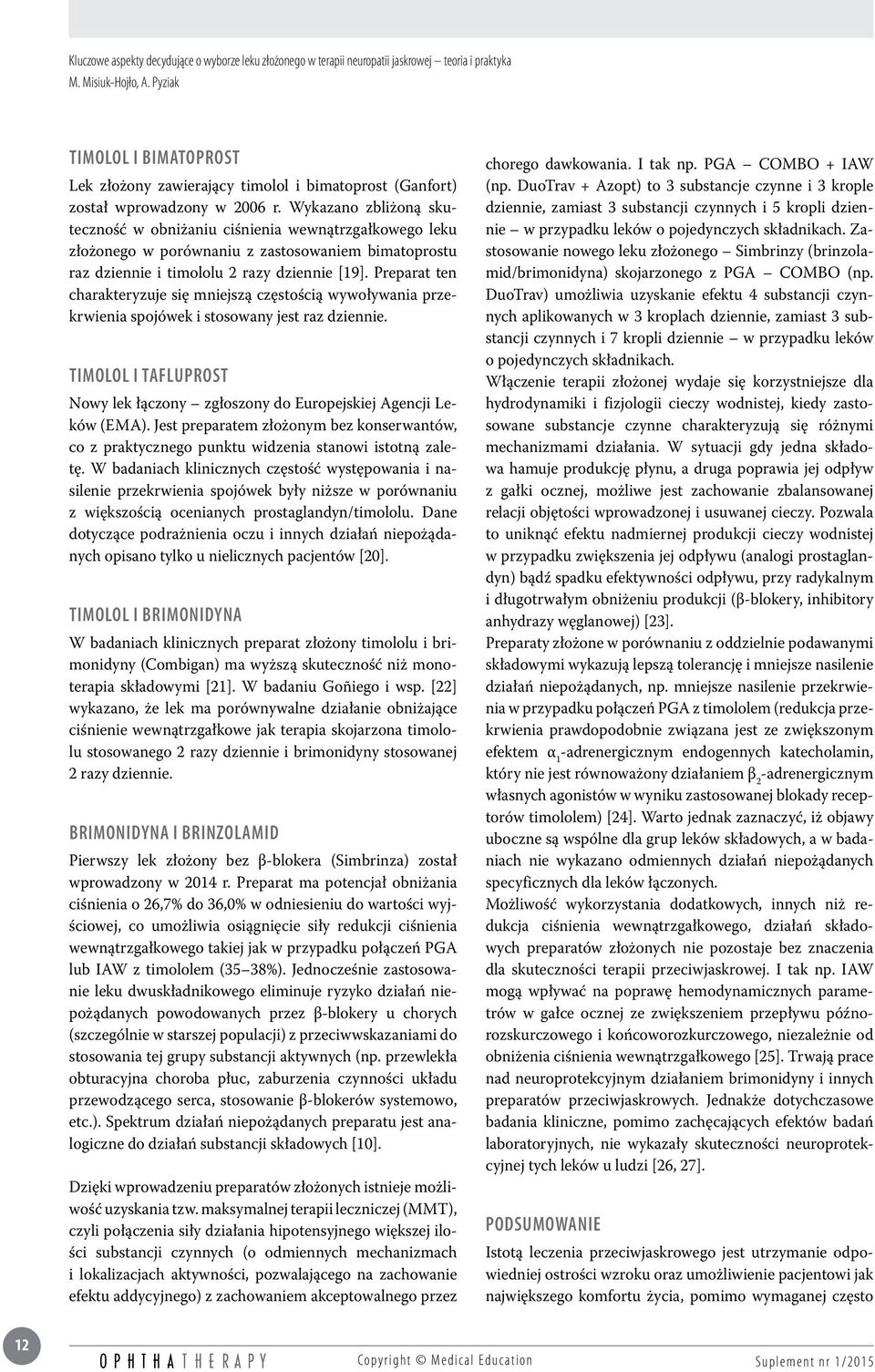 Kluczowe aspekty decydujące o wyborze leku złożonego w terapii neuropatii jaskrowej – teoria i praktyka
M. Misiuk-Hojło, A. Pyziak

TIMOLOL I BIMATOPROST

Lek złożony zawierający timolol i bimatoprost (Ganfort) został wprowadzony w 2006 r. Wykazano zbliżoną skuteczność w obniżaniu ciśnienia wewnątrzgałkowego leku złożonego w porównaniu z zastosowaniem bimatoprostu raz dziennie i timololu 2 razy dziennie [19]. Preparat ten charakteryzuje się mniejszą częstością wywoływania przekrwienia spojówek i stosowany jest raz dziennie.

TIMOLOL I TAFLUPROST

Nowy lek łączony – zgłoszony do Europejskiej Agencji Leków (EMA). Jest preparatem złożonym bez konserwantów, co z praktycznego punktu widzenia stanowi istotną zaletę. W badaniach klinicznych częstość występowania i nasilenie przekrwienia spojówek były niższe w porównaniu z większością ocenianych prostaglandyn/timololu. Dane dotyczące podrażnienia oczu i innych działań niepożądanych opisano tylko u nielicznych pacjentów [20].

TIMOLOL I BRIMONIDYNA

W badaniach klinicznych preparat złożony timololu i brimonidyny (Combigan) ma wyższą skuteczność niż monoterapia składowymi [21]. W badaniu Goñiego i wsp. [22] wykazano, że lek ma porównywalne działanie obniżające ciśnienie wewnątrzgałkowe jak terapia skojarzona timololu stosowanego 2 razy dziennie i brimonidyny stosowanej 2 razy dziennie.

BRIMONIDYNA I BRINZOLAMID

Pierwszy lek złożony bez β-blokera (Simbrinza) został wprowadzony w 2014 r. Preparat ma potencjał obniżania ciśnienia o 26,7% do 36,0% w odniesieniu do wartości wyjściowej, co umożliwia osiągnięcie siły redukcji ciśnienia wewnątrzgałkowego takiej jak w przypadku połączeń PGA lub IAW z timololem (35–38%). Jednocześnie zastosowanie leku dwuskładnikowego eliminuje ryzyko działań niepożądanych powodowanych przez β-blokery u chorych (szczególnie w starszej populacji) z przeciwwskazaniami do stosowania tej grupy substancji aktywnych (np. przewlekła obturacyjna choroba płuc, zaburzenia czynności układu przewodzącego serca, stosowanie β-blokerów systemowo, etc.). Spektrum działań niepożądanych preparatu jest analogiczne do działań substancji składowych [10].

Dzięki wprowadzeniu preparatów złożonych istnieje możliwość uzyskania tzw. maksymalnej terapii leczniczej (MMT), czyli połączenia siły działania hipotensyjnego większej ilości substancji czynnych (o odmiennych mechanizmach i lokalizacjach aktywności, pozwalającego na zachowanie efektu addycyjnego) z zachowaniem akceptowalnego przez chorego dawkowania. I tak np. PGA – COMBO + IAW (np. DuoTrav + Azopt) to 3 substancje czynne i 3 krople dziennie, zamiast 3 substancji czynnych i 5 kropli dziennie – w przypadku leków o pojedynczych składnikach. Zastosowanie nowego leku złożonego – Simbrinzy (brinzolamid/brimonidyna) skojarzonego z PGA – COMBO (np. DuoTrav) umożliwia uzyskanie efektu 4 substancji czynnych aplikowanych w 3 kroplach dziennie, zamiast 3 substancji czynnych i 7 kropli dziennie – w przypadku leków o pojedynczych składnikach.

Włączenie terapii złożonej wydaje się korzystniejsze dla hydrodynamiki i fizjologii cieczy wodnistej, kiedy zastosowane substancje czynne charakteryzują się różnymi mechanizmami działania. W sytuacji gdy jedna składowa hamuje produkcję płynu, a druga poprawia jej odpływ z gałki ocznej, możliwe jest zachowanie zbalansowanej relacji objętości wprowadzonej i usuwanej cieczy. Pozwala to uniknąć efektu nadmiernej produkcji cieczy wodnistej w przypadku zwiększenia jej odpływu (analogi prostaglandyn) bądź spadku efektywności odpływu, przy radykalnym i długotrwałym obniżeniu produkcji (β-blokery, inhibitory anhydrazy węglanowej) [23].

Preparaty złożone w porównaniu z oddzielnie podawanymi składowymi wykazują lepszą tolerancję i mniejsze nasilenie działań niepożądanych, np. mniejsze nasilenie przekrwienia w przypadku połączeń PGA z timololem (redukcja przekrwienia prawdopodobnie związana jest ze zwiększonym efektem $\alpha_1$-adrenergicznym endogennych katecholamin, który nie jest równoważony działaniem $\beta_2$-adrenergicznym własnych agonistów w wyniku zastosowanej blokady receptorów timololem) [24]. Warto jednak zaznaczyć, iż objawy uboczne są wspólne dla grup leków składowych, a w badaniach nie wykazano odmiennych działań niepożądanych specyficznych dla leków łączonych.

Możliwość wykorzystania dodatkowych, innych niż redukcja ciśnienia wewnątrzgałkowego, działań składowych preparatów złożonych nie pozostaje bez znaczenia dla skuteczności terapii przeciwjaskrowej. I tak np. IAW mogą wpływać na poprawę hemodynamicznych parametrów w gałce ocznej ze zwiększeniem przepływu późnorozskurczowego i końcoworozkurczowego, niezależnie od obniżenia ciśnienia wewnątrzgałkowego [25]. Trwają prace nad neuroprotekcyjnym działaniem brimonidyny i innych preparatów przeciwjaskrowych. Jednakże dotychczasowe badania kliniczne, pomimo zachęcających efektów badań laboratoryjnych, nie wykazały skuteczności neuroprotekcyjnej tych leków u ludzi [26, 27].

PODSUMOWANIE

Istotą leczenia przeciwjaskrowego jest utrzymanie odpowiedniej ostrości wzroku oraz umożliwienie pacjentowi jak największego komfortu życia, pomimo wymaganej często

12 OPHTHATHERAPY Copyright © Medical Education Suplement nr 1/2015